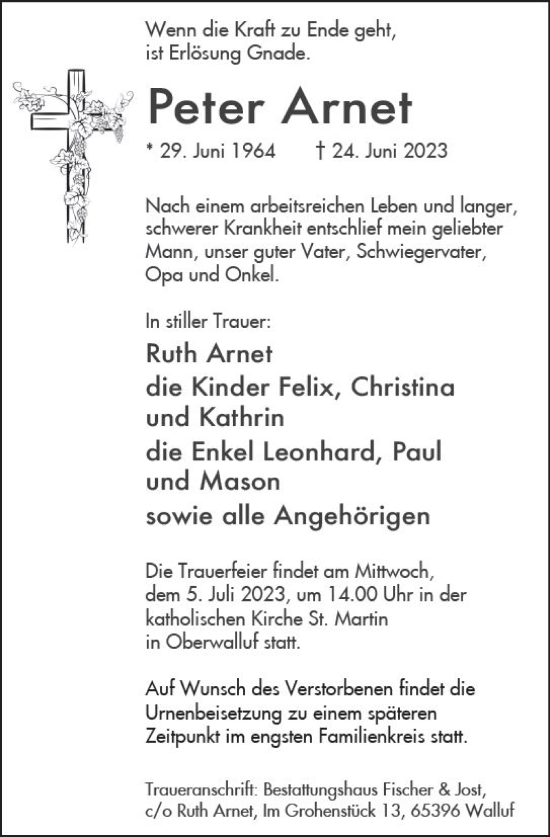 Wenn die Kraft zu Ende geht,
ist Erlösung Gnade.

Peter Arnet

* 29. Juni 1964 † 24. Juni 2023

Nach einem arbeitsreichen Leben und langer, schwerer Krankheit entschlief mein geliebter Mann, unser guter Vater, Schwiegervater, Opa und Onkel.

In stiller Trauer:

Ruth Arnet
die Kinder Felix, Christina und Kathrin
die Enkel Leonhard, Paul und Mason
sowie alle Angehörigen

Die Trauerfeier findet am Mittwoch, dem 5. Juli 2023, um 14.00 Uhr in der katholischen Kirche St. Martin in Oberwalluf statt.

Auf Wunsch des Verstorbenen findet die Urnenbeisetzung zu einem späteren Zeitpunkt im engsten Familienkreis statt.

Traueranschrift: Bestattungshaus Fischer & Jost, c/o Ruth Arnet, Im Grohenstück 13, 65396 Walluf